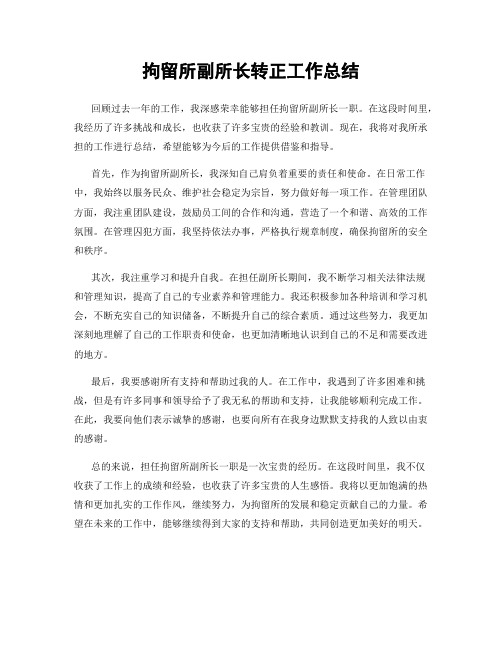 拘留所副所长转正工作总结

回顾过去一年的工作，我深感荣幸能够担任拘留所副所长一职。在这段时间里，我经历了许多挑战和成长，也收获了许多宝贵的经验和教训。现在，我将对我所承担的工作进行总结，希望能够为今后的工作提供借鉴和指导。

首先，作为拘留所副所长，我深知自己肩负着重要的责任和使命。在日常工作中，我始终以服务民众、维护社会稳定为宗旨，努力做好每一项工作。在管理团队方面，我注重团队建设，鼓励员工间的合作和沟通，营造了一个和谐、高效的工作氛围。在管理囚犯方面，我坚持依法办事，严格执行规章制度，确保拘留所的安全和秩序。

其次，我注重学习和提升自我。在担任副所长期间，我不断学习相关法律法规和管理知识，提高了自己的专业素养和管理能力。我还积极参加各种培训和学习机会，不断充实自己的知识储备，不断提升自己的综合素质。通过这些努力，我更加深刻地理解了自己的工作职责和使命，也更加清晰地认识到自己的不足和需要改进的地方。

最后，我要感谢所有支持和帮助过我的人。在工作中，我遇到了许多困难和挑战，但是有许多同事和领导给予了我无私的帮助和支持，让我能够顺利完成工作。在此，我要向他们表示诚挚的感谢，也要向所有在我身边默默支持我的人致以由衷的感谢。

总的来说，担任拘留所副所长一职是一次宝贵的经历。在这段时间里，我不仅收获了工作上的成绩和经验，也收获了许多宝贵的人生感悟。我将以更加饱满的热情和更加扎实的工作作风，继续努力，为拘留所的发展和稳定贡献自己的力量。希望在未来的工作中，能够继续得到大家的支持和帮助，共同创造更加美好的明天。